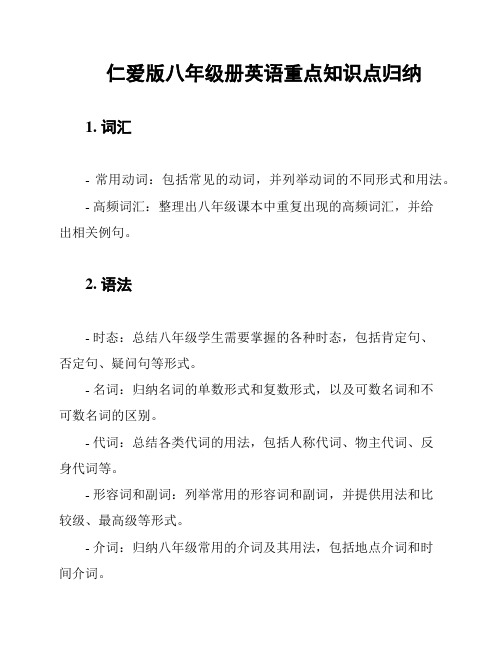 仁爱版八年级册英语重点知识点归纳

1. 词汇

- 常用动词：包括常见的动词，并列举动词的不同形式和用法。

- 高频词汇：整理出八年级课本中重复出现的高频词汇，并给出相关例句。

2. 语法

- 时态：总结八年级学生需要掌握的各种时态，包括肯定句、否定句、疑问句等形式。

- 名词：归纳名词的单数形式和复数形式，以及可数名词和不可数名词的区别。

- 代词：总结各类代词的用法，包括人称代词、物主代词、反身代词等。

- 形容词和副词：列举常用的形容词和副词，并提供用法和比较级、最高级等形式。

- 介词：归纳八年级常用的介词及其用法，包括地点介词和时间介词。